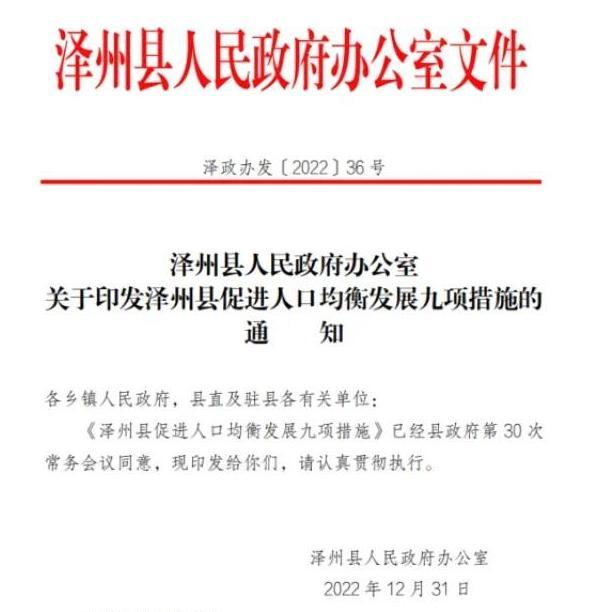 泽州县人民政府办公室文件

泽政办发〔2022〕36号

泽州县人民政府办公室
关于印发泽州县促进人口均衡发展九项措施的
通　　知

各乡镇人民政府，县直及驻县各有关单位：

《泽州县促进人口均衡发展九项措施》已经县政府第30次常务会议同意，现印发给你们，请认真贯彻执行。

泽州县人民政府办公室
2022年12月31日